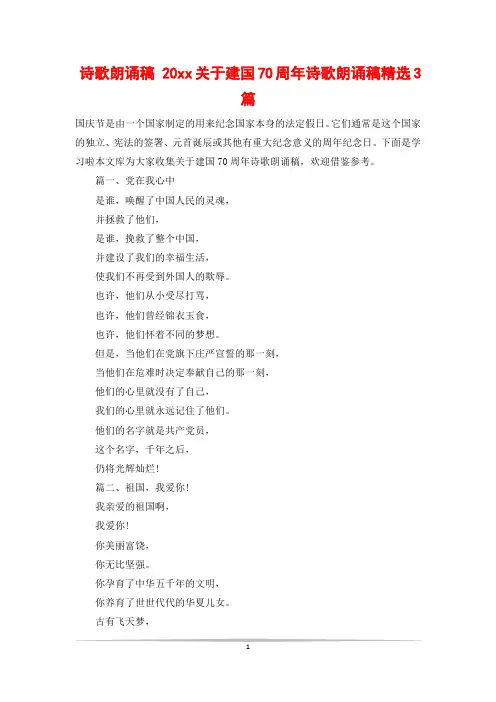 诗歌朗诵稿 20xx关于建国70周年诗歌朗诵稿精选3篇

国庆节是由一个国家制定的用来纪念国家本身的法定假日。它们通常是这个国家的独立、宪法的签署、元首诞辰或其他有重大纪念意义的周年纪念日。下面是学习啦本文库为大家收集关于建国70周年诗歌朗诵稿，欢迎借鉴参考。

篇一、党在我心中

是谁，唤醒了中国人民的灵魂，

并拯救了他们，

是谁，挽救了整个中国，

并建设了我们的幸福生活，

使我们不再受到外国人的欺辱。

也许，他们从小受尽打骂，

也许，他们曾经锦衣玉食，

也许，他们怀着不同的梦想。

但是，当他们在党旗下庄严宣誓的那一刻，

当他们在危难时决定奉献自己的那一刻，

他们的心里就没有了自己，

我们的心里就永远记住了他们。

他们的名字就是共产党员，

这个名字，千年之后，

仍将光辉灿烂！

篇二、祖国，我爱你！

我亲爱的祖国啊，

我爱你！

你美丽富饶，

你无比坚强。

你孕育了中华五千年的文明，

你养育了世世代代的华夏儿女。

古有飞天梦，

1